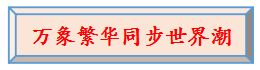 万象繁华同步世界潮